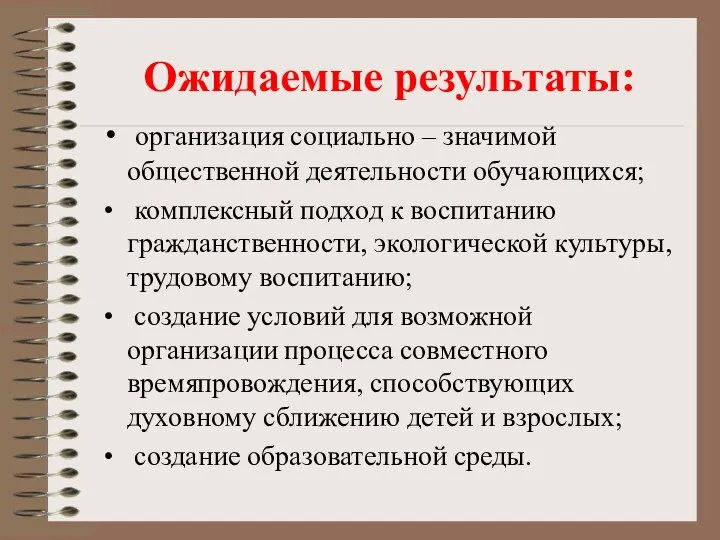 Ожидаемые результаты:

• организация социально – значимой общественной деятельности обучающихся;
• комплексный подход к воспитанию гражданственности, экологической культуры, трудовому воспитанию;
• создание условий для возможной организации процесса совместного времяпровождения, способствующих духовному сближению детей и взрослых;
• создание образовательной среды.